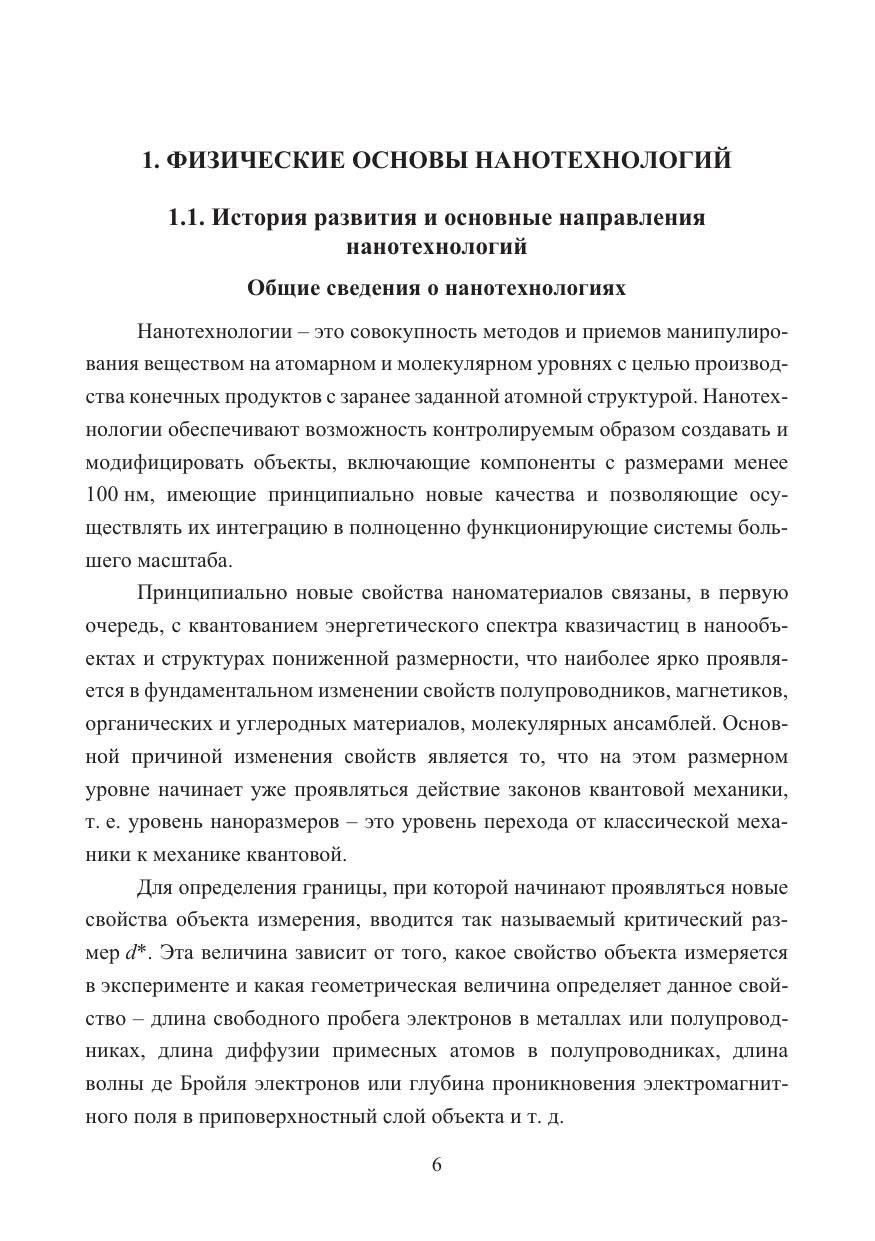 1. ФИЗИЧЕСКИЕ ОСНОВЫ НАНОТЕХНОЛОГИЙ

1.1. История развития и основные направления нанотехнологий

Общие сведения о нанотехнологиях

Нанотехнологии – это совокупность методов и приемов манипулирования веществом на атомарном и молекулярном уровнях с целью производства конечных продуктов с заранее заданной атомной структурой. Нанотехнологии обеспечивают возможность контролируемым образом создавать и модифицировать объекты, включающие компоненты с размерами менее 100 нм, имеющие принципиально новые качества и позволяющие осуществлять их интеграцию в полноценно функционирующие системы большего масштаба.

Принципиально новые свойства наноматериалов связаны, в первую очередь, с квантованием энергетического спектра квазичастиц в нанообъектах и структурах пониженной размерности, что наиболее ярко проявляется в фундаментальном изменении свойств полупроводников, магнетиков, органических и углеродных материалов, молекулярных ансамблей. Основной причиной изменения свойств является то, что на этом размерном уровне начинает уже проявляться действие законов квантовой механики, т. е. уровень наноразмеров – это уровень перехода от классической механики к механике квантовой.

Для определения границы, при которой начинают проявляться новые свойства объекта измерения, вводится так называемый критический размер $d^*$. Эта величина зависит от того, какое свойство объекта измеряется в эксперименте и какая геометрическая величина определяет данное свойство – длина свободного пробега электронов в металлах или полупроводниках, длина диффузии примесных атомов в полупроводниках, длина волны де Бройля электронов или глубина проникновения электромагнитного поля в приповерхностный слой объекта и т. д.

6